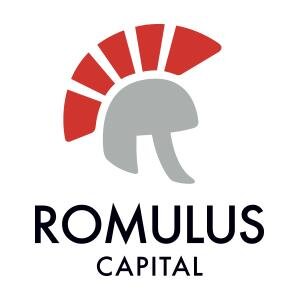 ROMULUS
CAPITAL